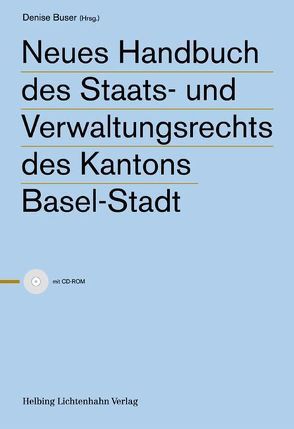 Denise Buser (Hrsg.)

Neues Handbuch des Staats- und Verwaltungsrechts des Kantons Basel-Stadt

mit CD-ROM

Helbing Lichtenhahn Verlag